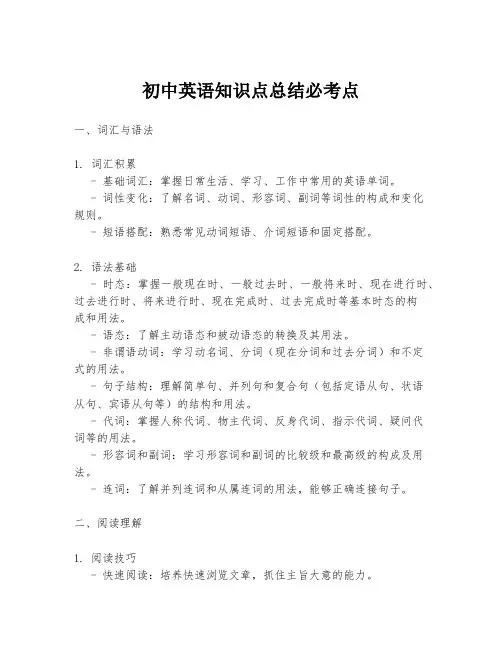 初中英语知识点总结必考点

一、词汇与语法

1. 词汇积累
- 基础词汇：掌握日常生活、学习、工作中常用的英语单词。
- 词性变化：了解名词、动词、形容词、副词等词性的构成和变化规则。
- 短语搭配：熟悉常见动词短语、介词短语和固定搭配。

2. 语法基础
- 时态：掌握一般现在时、一般过去时、一般将来时、现在进行时、过去进行时、将来进行时、现在完成时、过去完成时等基本时态的构成和用法。
- 语态：了解主动语态和被动语态的转换及其用法。
- 非谓语动词：学习动名词、分词（现在分词和过去分词）和不定式的用法。
- 句子结构：理解简单句、并列句和复合句（包括定语从句、状语从句、宾语从句等）的结构和用法。
- 代词：掌握人称代词、物主代词、反身代词、指示代词、疑问代词等的用法。
- 形容词和副词：学习形容词和副词的比较级和最高级的构成及用法。
- 连词：了解并列连词和从属连词的用法，能够正确连接句子。

二、阅读理解

1. 阅读技巧
- 快速阅读：培养快速浏览文章，抓住主旨大意的能力。